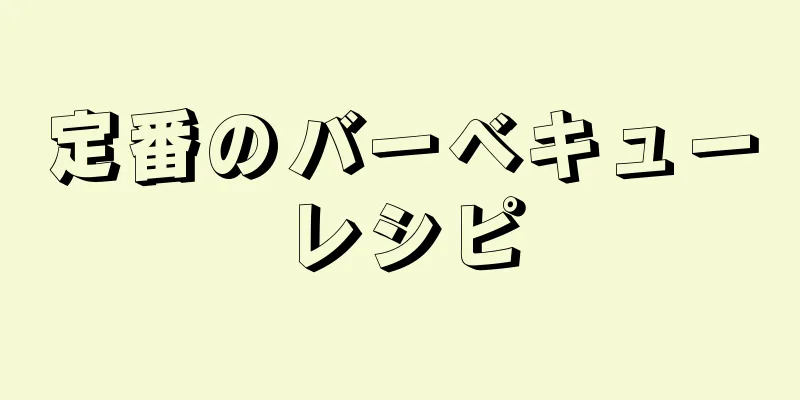 定番のバーベキューレシピ